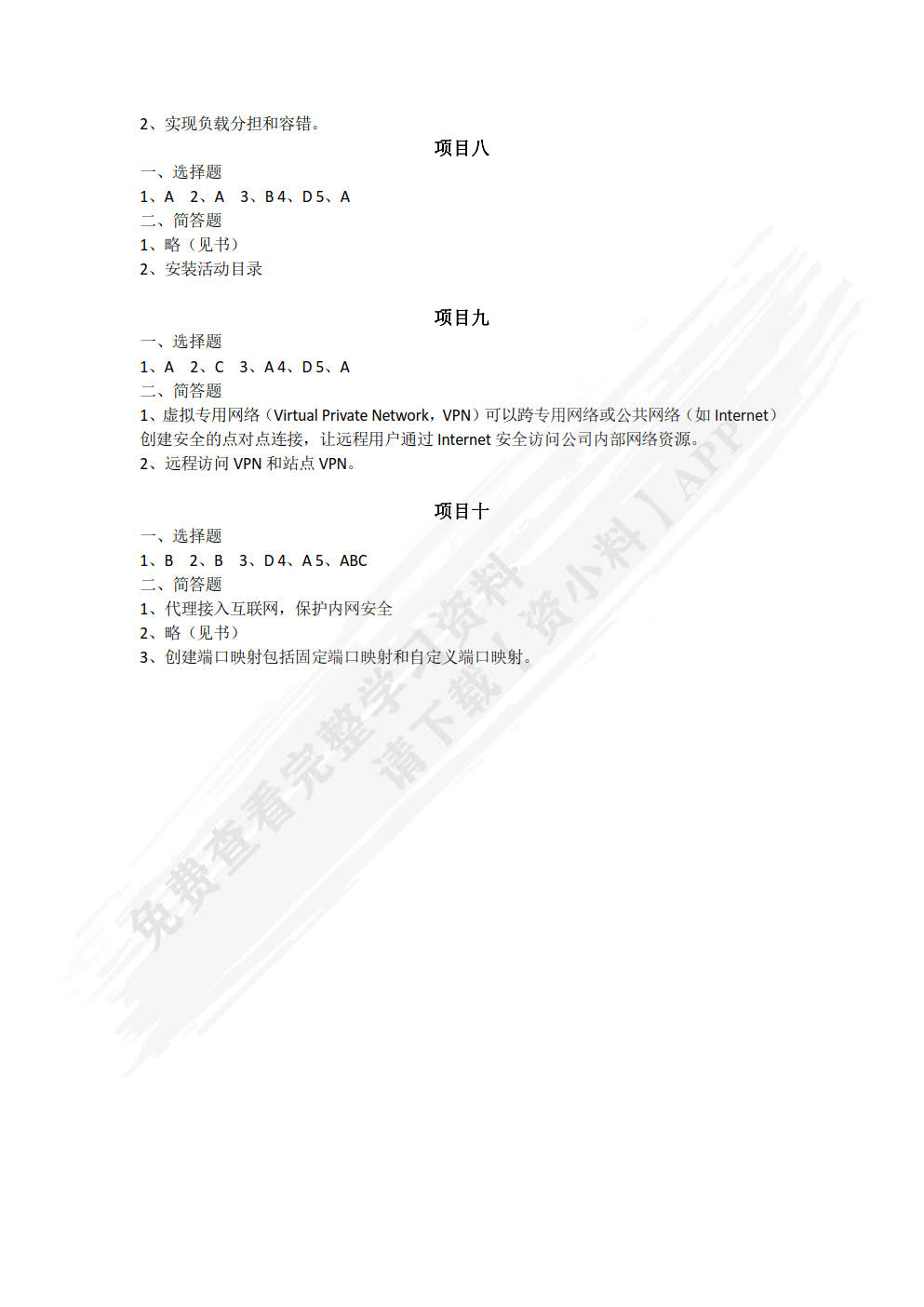 2、实现负载分担和容错。

项目八

一、选择题

1、A　2、A　3、B 4、D 5、A

二、简答题

1、略（见书）

2、安装活动目录

项目九

一、选择题

1、A　2、C　3、A 4、D 5、A

二、简答题

1、虚拟专用网络（Virtual Private Network，VPN）可以跨专用网络或公共网络（如 Internet）创建安全的点对点连接，让远程用户通过 Internet 安全访问公司内部网络资源。

2、远程访问 VPN 和站点 VPN。

项目十

一、选择题

1、B　2、B　3、D 4、A 5、ABC

二、简答题

1、代理接入互联网，保护内网安全

2、略（见书）

3、创建端口映射包括固定端口映射和自定义端口映射。

免费查看完整学习资料
请下载【资小料】APP